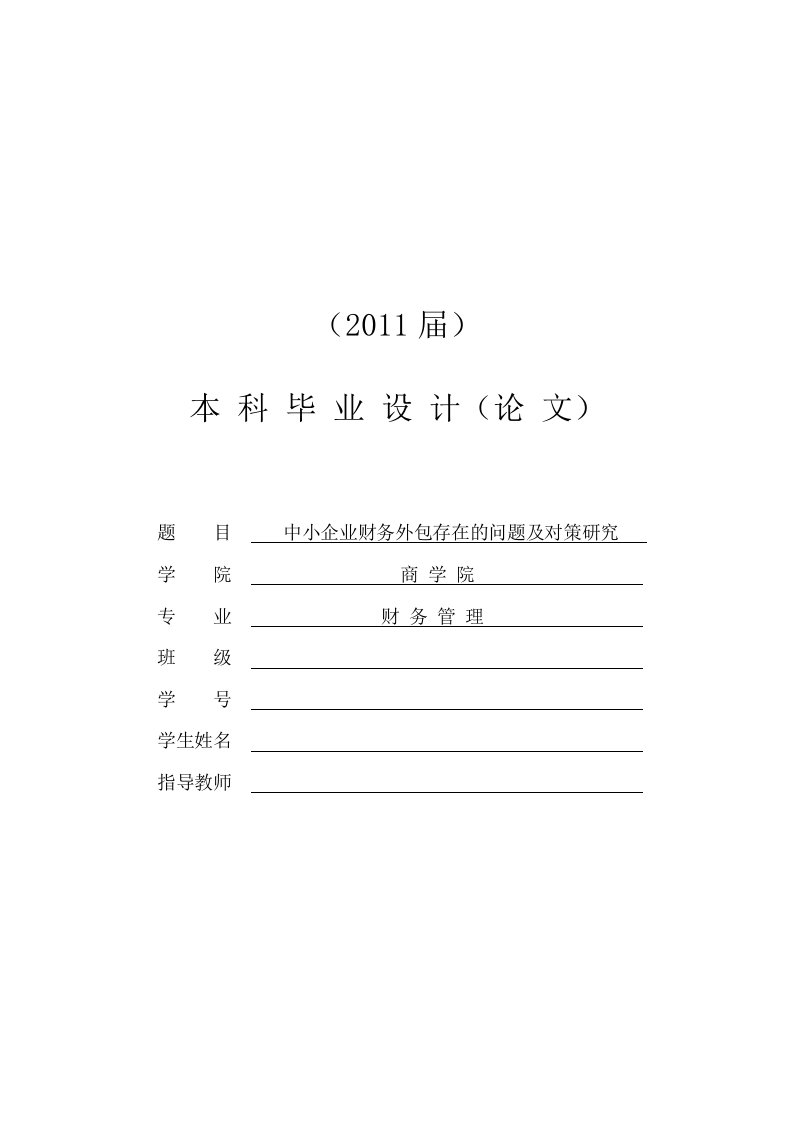 （2011 届）

本 科 毕 业 设 计（论 文）

题　　目　中小企业财务外包存在的问题及对策研究

学　　院　商 学 院

专　　业　财 务 管 理

班　　级

学　　号

学生姓名

指导教师